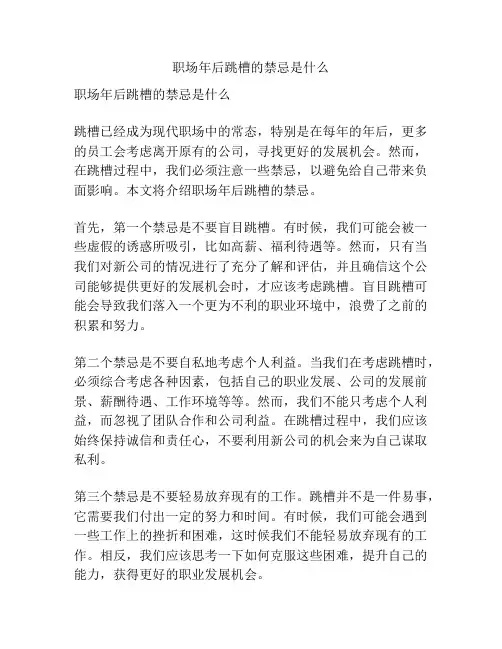 职场年后跳槽的禁忌是什么

职场年后跳槽的禁忌是什么

跳槽已经成为现代职场中的常态，特别是在每年的年后，更多的员工会考虑离开原有的公司，寻找更好的发展机会。然而，在跳槽过程中，我们必须注意一些禁忌，以避免给自己带来负面影响。本文将介绍职场年后跳槽的禁忌。

首先，第一个禁忌是不要盲目跳槽。有时候，我们可能会被一些虚假的诱惑所吸引，比如高薪、福利待遇等。然而，只有当我们对新公司的情况进行了充分了解和评估，并且确信这个公司能够提供更好的发展机会时，才应该考虑跳槽。盲目跳槽可能会导致我们落入一个更为不利的职业环境中，浪费了之前的积累和努力。

第二个禁忌是不要自私地考虑个人利益。当我们在考虑跳槽时，必须综合考虑各种因素，包括自己的职业发展、公司的发展前景、薪酬待遇、工作环境等等。然而，我们不能只考虑个人利益，而忽视了团队合作和公司利益。在跳槽过程中，我们应该始终保持诚信和责任心，不要利用新公司的机会来为自己谋取私利。

第三个禁忌是不要轻易放弃现有的工作。跳槽并不是一件易事，它需要我们付出一定的努力和时间。有时候，我们可能会遇到一些工作上的挫折和困难，这时候我们不能轻易放弃现有的工作。相反，我们应该思考一下如何克服这些困难，提升自己的能力，获得更好的职业发展机会。